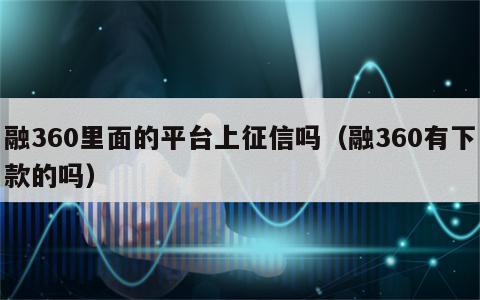 融360里面的平台上征信吗（融360有下款的吗）